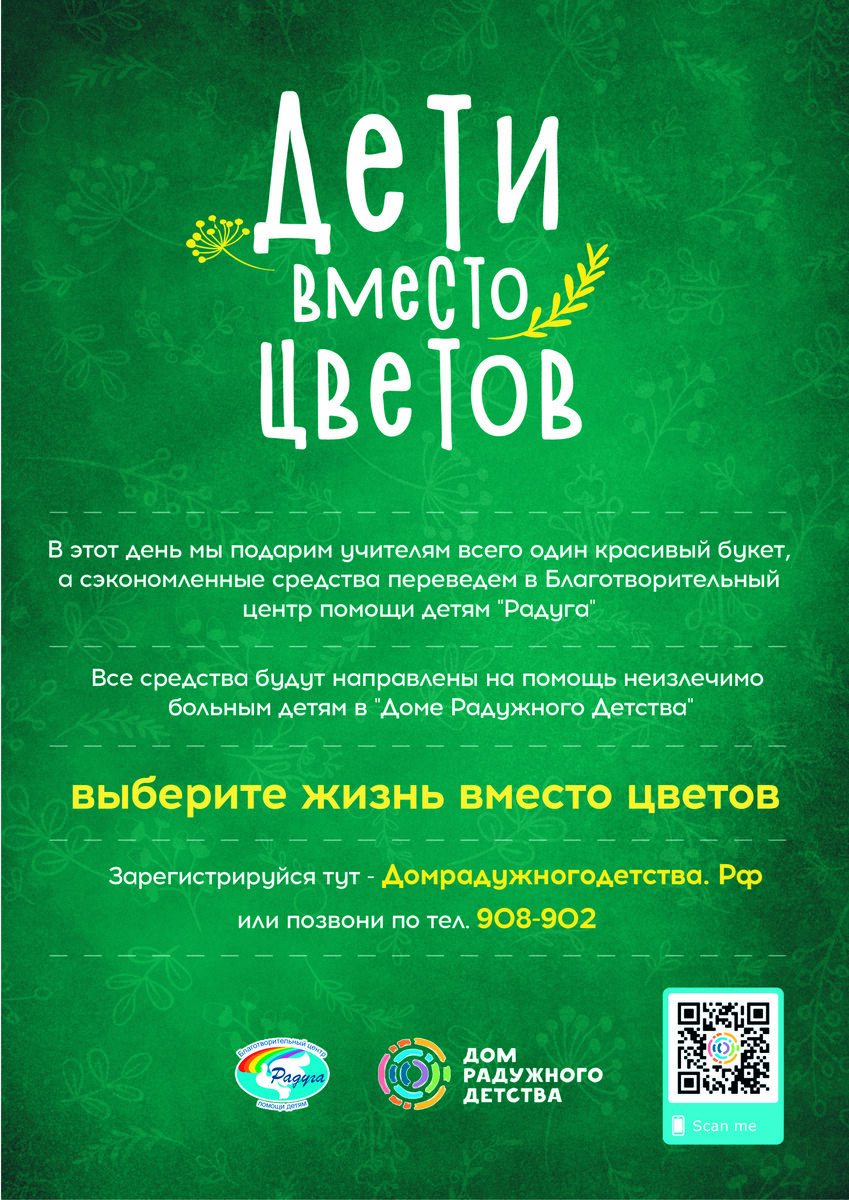 Дети вместо цветов

В этот день мы подарим учителям всего один красивый букет, а сэкономленные средства переведем в Благотворительный центр помощи детям "Радуга"

Все средства будут направлены на помощь неизлечимо больным детям в "Доме Радужного Детства"

выберите жизнь вместо цветов

Зарегистрируйся тут - Домрадужногодетства. Рф

или позвони по тел. 908-902

Благотворительный центр Радуга помощи детям

ДОМ РАДУЖНОГО ДЕТСТВА

Scan me